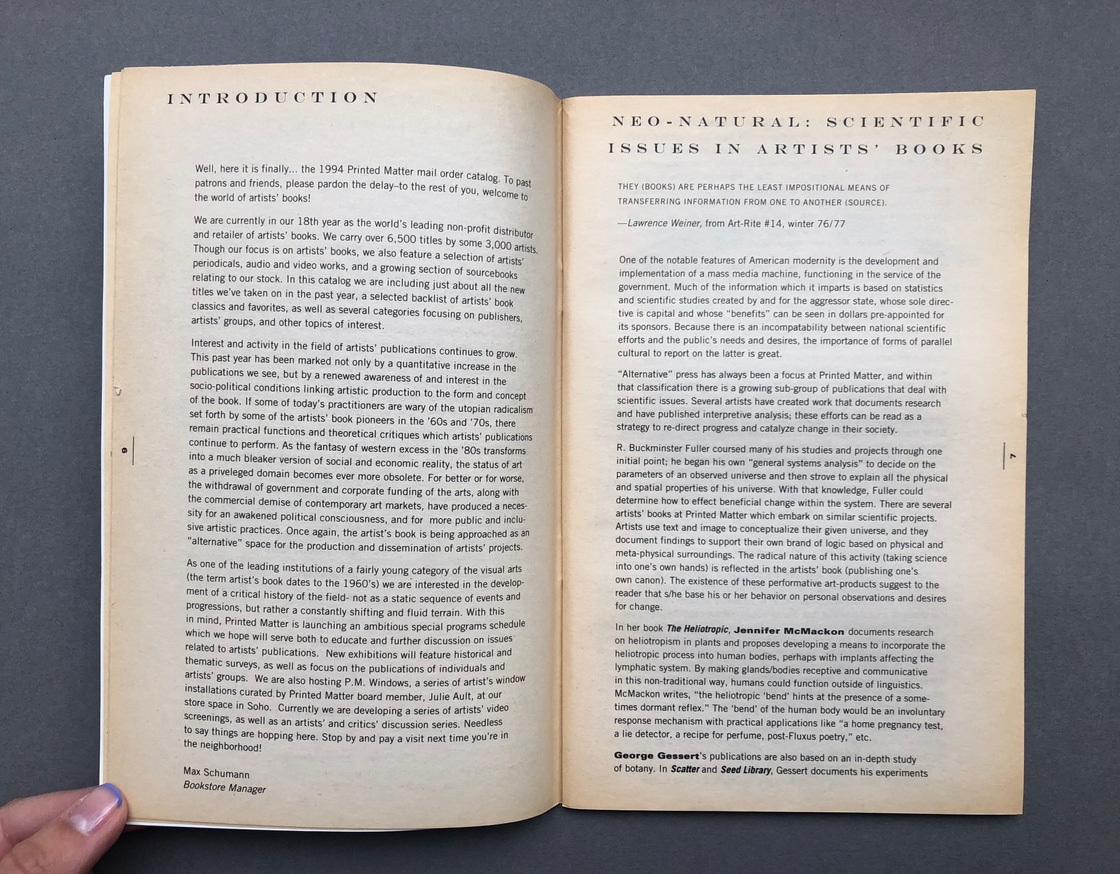 INTRODUCTION

Well, here it is finally... the 1994 Printed Matter mail order catalog. To past patrons and friends, please pardon the delay–to the rest of you, welcome to the world of artists' books!

We are currently in our 18th year as the world's leading non-profit distributor and retailer of artists' books. We carry over 6,500 titles by some 3,000 artists. Though our focus is on artists' books, we also feature a selection of artists' periodicals, audio and video works, and a growing section of sourcebooks relating to our stock. In this catalog we are including just about all the new titles we've taken on in the past year, a selected backlist of artists' book classics and favorites, as well as several categories focusing on publishers, artists' groups, and other topics of interest.

Interest and activity in the field of artists' publications continues to grow. This past year has been marked not only by a quantitative increase in the publications we see, but by a renewed awareness of and interest in the socio-political conditions linking artistic production to the form and concept of the book. If some of today's practitioners are wary of the utopian radicalism set forth by some of the artists' book pioneers in the '60s and '70s, there remain practical functions and theoretical critiques which artists' publications continue to perform. As the fantasy of western excess in the '80s transforms into a much bleaker version of social and economic reality, the status of art as a priveleged domain becomes ever more obsolete. For better or for worse, the withdrawal of government and corporate funding of the arts, along with the commercial demise of contemporary art markets, have produced a necessity for an awakened political consciousness, and for more public and inclusive artistic practices. Once again, the artist's book is being approached as an "alternative" space for the production and dissemination of artists' projects.

As one of the leading institutions of a fairly young category of the visual arts (the term artist's book dates to the 1960's) we are interested in the development of a critical history of the field- not as a static sequence of events and progressions, but rather a constantly shifting and fluid terrain. With this in mind, Printed Matter is launching an ambitious special programs schedule which we hope will serve both to educate and further discussion on issues related to artists' publications. New exhibitions will feature historical and thematic surveys, as well as focus on the publications of individuals and artists' groups. We are also hosting P.M. Windows, a series of artist's window installations curated by Printed Matter board member, Julie Ault, at our store space in Soho. Currently we are developing a series of artists' video screenings, as well as an artists' and critics' discussion series. Needless to say things are hopping here. Stop by and pay a visit next time you're in the neighborhood!

Max Schumann
Bookstore Manager

6

NEO-NATURAL: SCIENTIFIC ISSUES IN ARTISTS' BOOKS

THEY (BOOKS) ARE PERHAPS THE LEAST IMPOSITIONAL MEANS OF TRANSFERRING INFORMATION FROM ONE TO ANOTHER (SOURCE).

—Lawrence Weiner, from Art-Rite #14, winter 76/77

One of the notable features of American modernity is the development and implementation of a mass media machine, functioning in the service of the government. Much of the information which it imparts is based on statistics and scientific studies created by and for the aggressor state, whose sole directive is capital and whose "benefits" can be seen in dollars pre-appointed for its sponsors. Because there is an incompatability between national scientific efforts and the public's needs and desires, the importance of forms of parallel cultural to report on the latter is great.

"Alternative" press has always been a focus at Printed Matter, and within that classification there is a growing sub-group of publications that deal with scientific issues. Several artists have created work that documents research and have published interpretive analysis; these efforts can be read as a strategy to re-direct progress and catalyze change in their society.

R. Buckminster Fuller coursed many of his studies and projects through one initial point; he began his own "general systems analysis" to decide on the parameters of an observed universe and then strove to explain all the physical and spatial properties of his universe. With that knowledge, Fuller could determine how to effect beneficial change within the system. There are several artists' books at Printed Matter which embark on similar scientific projects. Artists use text and image to conceptualize their given universe, and they document findings to support their own brand of logic based on physical and meta-physical surroundings. The radical nature of this activity (taking science into one's own hands) is reflected in the artists' book (publishing one's own canon). The existence of these performative art-products suggest to the reader that s/he base his or her behavior on personal observations and desires for change.

In her book The Heliotropic, Jennifer McMackon documents research on heliotropism in plants and proposes developing a means to incorporate the heliotropic process into human bodies, perhaps with implants affecting the lymphatic system. By making glands/bodies receptive and communicative in this non-traditional way, humans could function outside of linguistics. McMackon writes, "the heliotropic 'bend' hints at the presence of a sometimes dormant reflex." The 'bend' of the human body would be an involuntary response mechanism with practical applications like "a home pregnancy test, a lie detector, a recipe for perfume, post-Fluxus poetry," etc.

George Gessert's publications are also based on an in-depth study of botany. In Scatter and Seed Library, Gessert documents his experiments

7